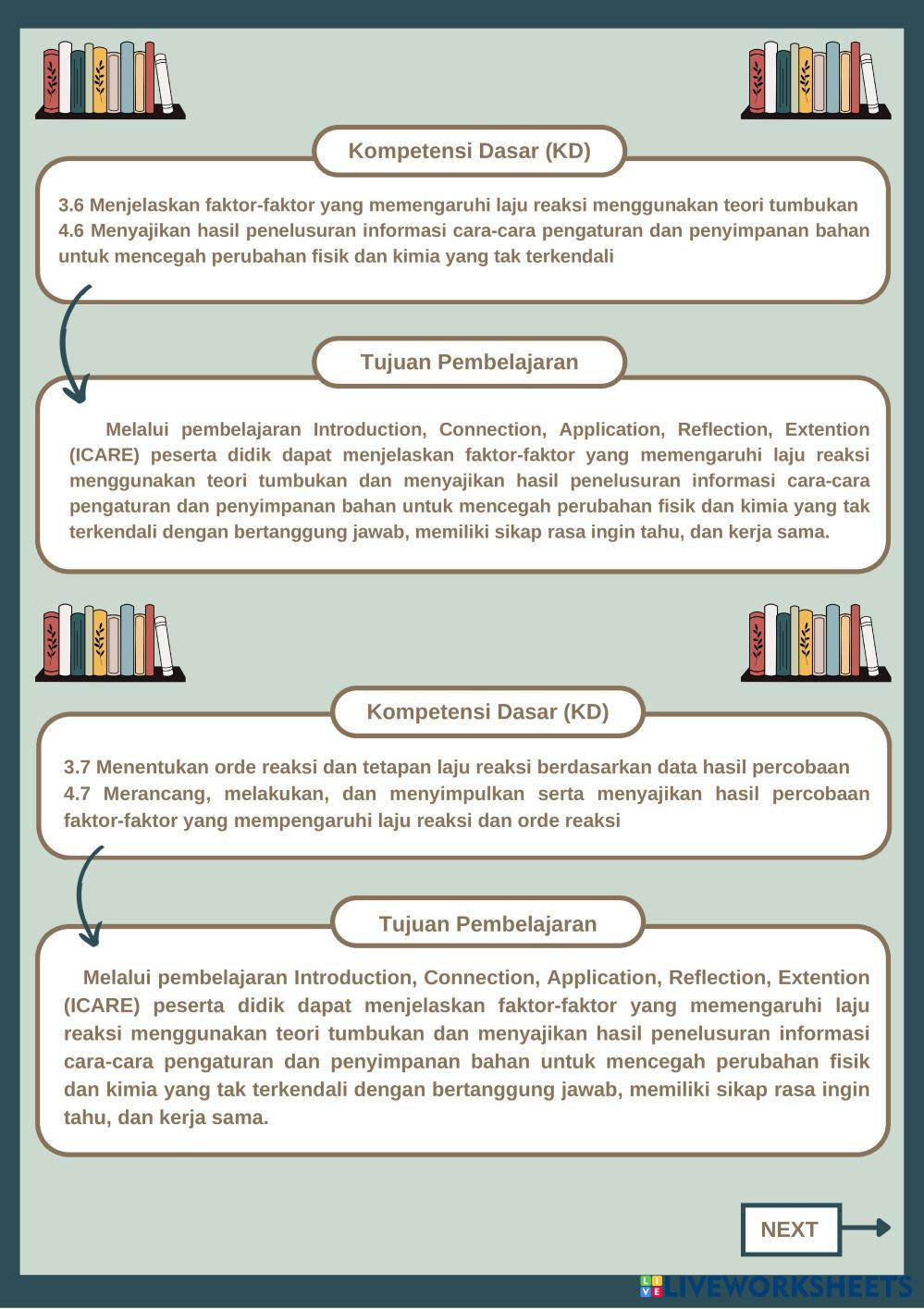 Kompetensi Dasar (KD)

3.6 Menjelaskan faktor-faktor yang memengaruhi laju reaksi menggunakan teori tumbukan
4.6 Menyajikan hasil penelusuran informasi cara-cara pengaturan dan penyimpanan bahan untuk mencegah perubahan fisik dan kimia yang tak terkendali

Tujuan Pembelajaran

Melalui pembelajaran Introduction, Connection, Application, Reflection, Extention (ICARE) peserta didik dapat menjelaskan faktor-faktor yang memengaruhi laju reaksi menggunakan teori tumbukan dan menyajikan hasil penelusuran informasi cara-cara pengaturan dan penyimpanan bahan untuk mencegah perubahan fisik dan kimia yang tak terkendali dengan bertanggung jawab, memiliki sikap rasa ingin tahu, dan kerja sama.

Kompetensi Dasar (KD)

3.7 Menentukan orde reaksi dan tetapan laju reaksi berdasarkan data hasil percobaan
4.7 Merancang, melakukan, dan menyimpulkan serta menyajikan hasil percobaan faktor-faktor yang mempengaruhi laju reaksi dan orde reaksi

Tujuan Pembelajaran

Melalui pembelajaran Introduction, Connection, Application, Reflection, Extention (ICARE) peserta didik dapat menjelaskan faktor-faktor yang memengaruhi laju reaksi menggunakan teori tumbukan dan menyajikan hasil penelusuran informasi cara-cara pengaturan dan penyimpanan bahan untuk mencegah perubahan fisik dan kimia yang tak terkendali dengan bertanggung jawab, memiliki sikap rasa ingin tahu, dan kerja sama.

NEXT

LIVEWORKSHEETS